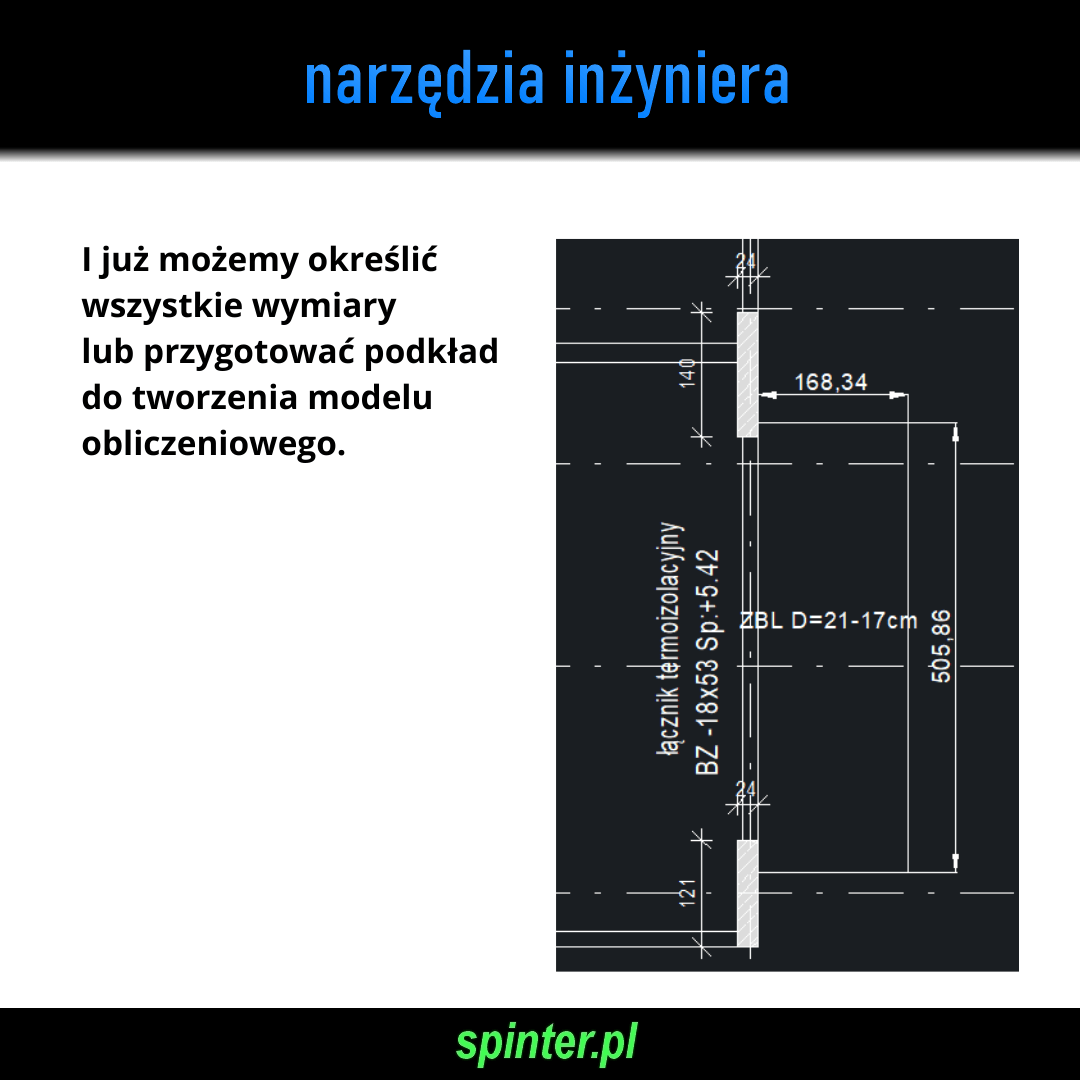 narzędzia inżyniera

I już możemy określić wszystkie wymiary lub przygotować podkład do tworzenia modelu obliczeniowego.

24
140
168,34
łącznik termoizolacyjny
BZ -18x53 Sp:+5.42
ZBL D=21-17cm
505,86
24
121

spinter.pl